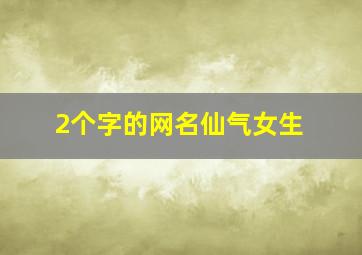 2个字的网名仙气女生